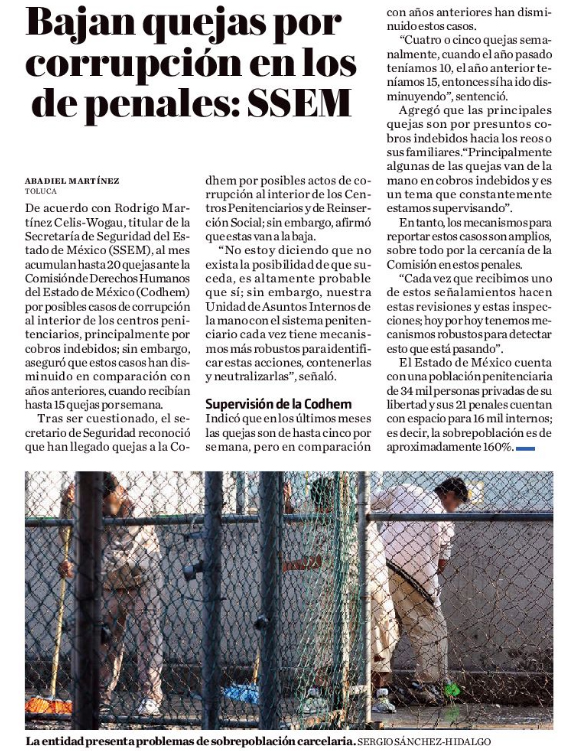 Bajan quejas por corrupción en los de penales: SSEM

ABADIEL MARTÍNEZ
TOLUCA

De acuerdo con Rodrigo Martínez Celis-Wogau, titular de la Secretaría de Seguridad del Estado de México (SSEM), al mes acumulan hasta 20 quejas ante la Comisión de Derechos Humanos del Estado de México (Codhem) por posibles casos de corrupción al interior de los centros penitenciarios, principalmente por cobros indebidos; sin embargo, aseguró que estos casos han disminuido en comparación con años anteriores, cuando recibían hasta 15 quejas por semana.

Tras ser cuestionado, el secretario de Seguridad reconoció que han llegado quejas a la Codhem por posibles actos de corrupción al interior de los Centros Penitenciarios y de Reinserción Social; sin embargo, afirmó que estas van a la baja.

"No estoy diciendo que no exista la posibilidad de que suceda, es altamente probable que sí; sin embargo, nuestra Unidad de Asuntos Internos de la mano con el sistema penitenciario cada vez tiene mecanismos más robustos para identificar estas acciones, contenerlas y neutralizarlas", señaló.

Supervisión de la Codhem
Indicó que en los últimos meses las quejas son de hasta cinco por semana, pero en comparación con años anteriores han disminuido estos casos.

"Cuatro o cinco quejas semanalmente, cuando el año pasado teníamos 10, el año anterior teníamos 15, entonces sí ha ido disminuyendo", sentenció.

Agregó que las principales quejas son por presuntos cobros indebidos hacia los reos o sus familiares. "Principalmente algunas de las quejas van de la mano en cobros indebidos y es un tema que constantemente estamos supervisando".

En tanto, los mecanismos para reportar estos casos son amplios, sobre todo por la cercanía de la Comisión en estos penales.

"Cada vez que recibimos uno de estos señalamientos hacen estas revisiones y estas inspecciones; hoy por hoy tenemos mecanismos robustos para detectar esto que está pasando".

El Estado de México cuenta con una población penitenciaria de 34 mil personas privadas de su libertad y sus 21 penales cuentan con espacio para 16 mil internos; es decir, la sobrepoblación es de aproximadamente 160%.

La entidad presenta problemas de sobrepoblación carcelaria. SERGIO SÁNCHEZ-HIDALGO